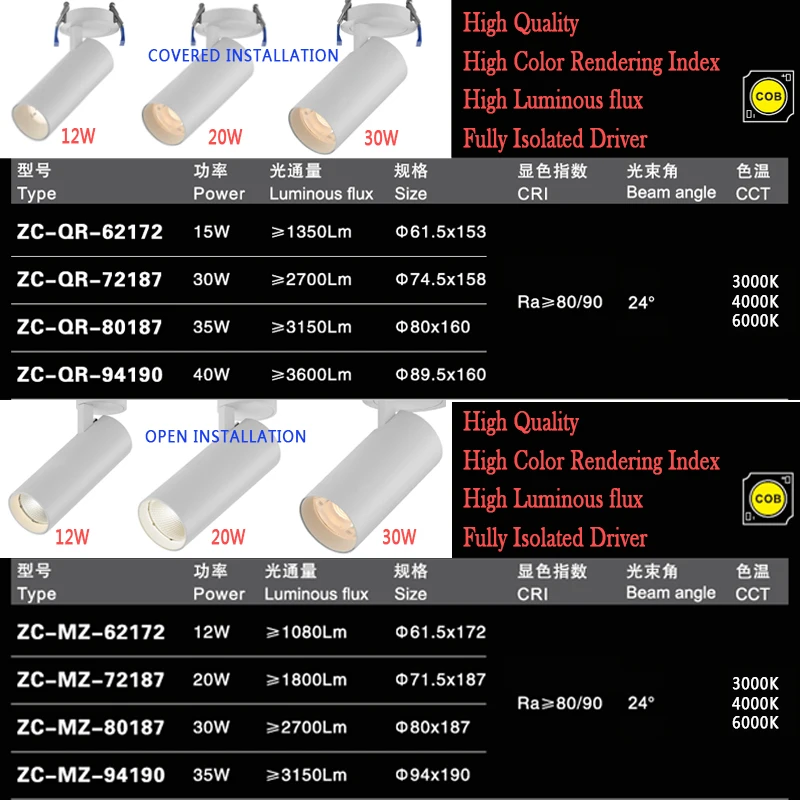 COVERED INSTALLATION

12W 20W 30W

High Quality
High Color Rendering Index
High Luminous flux
Fully Isolated Driver

COB

| 型号 Type | 功率 Power | 光通量 Luminous flux | 规格 Size | 显色指数 CRI | 光束角 Beam angle | 色温 CCT |
|---|---|---|---|---|---|---|
| ZC-QR-62172 | 15W | ≥1350Lm | Φ61.5x153 | Ra≥80/90 | 24° | 3000K 4000K 6000K |
| ZC-QR-72187 | 30W | ≥2700Lm | Φ74.5x158 | | | |
| ZC-QR-80187 | 35W | ≥3150Lm | Φ80x160 | | | |
| ZC-QR-94190 | 40W | ≥3600Lm | Φ89.5x160 | | | |

OPEN INSTALLATION

12W 20W 30W

High Quality
High Color Rendering Index
High Luminous flux
Fully Isolated Driver

COB

| 型号 Type | 功率 Power | 光通量 Luminous flux | 规格 Size | 显色指数 CRI | 光束角 Beam angle | 色温 CCT |
|---|---|---|---|---|---|---|
| ZC-MZ-62172 | 12W | ≥1080Lm | Φ61.5x172 | Ra≥80/90 | 24° | 3000K 4000K 6000K |
| ZC-MZ-72187 | 20W | ≥1800Lm | Φ71.5x187 | | | |
| ZC-MZ-80187 | 30W | ≥2700Lm | Φ80x187 | | | |
| ZC-MZ-94190 | 35W | ≥3150Lm | Φ94x190 | | | |